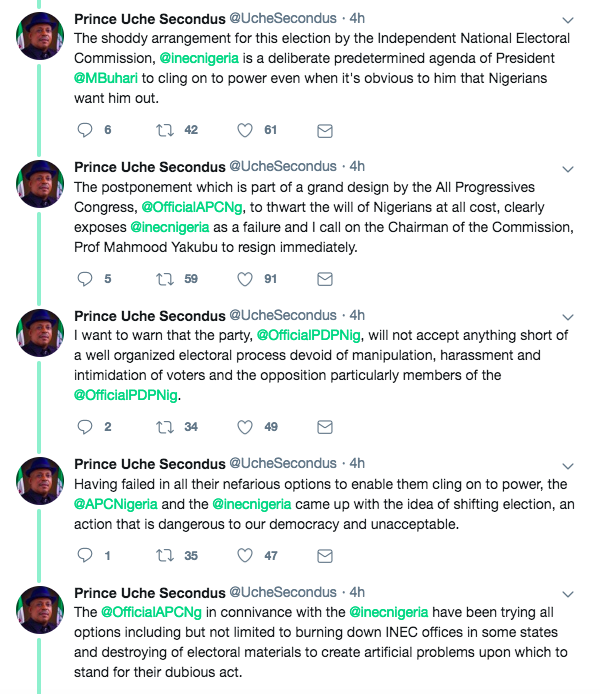 Prince Uche Secondus @UcheSecondus · 4h
The shoddy arrangement for this election by the Independent National Electoral Commission, @inecnigeria is a deliberate predetermined agenda of President @MBuhari to cling on to power even when it's obvious to him that Nigerians want him out.

6 42 61

Prince Uche Secondus @UcheSecondus · 4h
The postponement which is part of a grand design by the All Progressives Congress, @OfficialAPCNg, to thwart the will of Nigerians at all cost, clearly exposes @inecnigeria as a failure and I call on the Chairman of the Commission, Prof Mahmood Yakubu to resign immediately.

5 59 91

Prince Uche Secondus @UcheSecondus · 4h
I want to warn that the party, @OfficialPDPNig, will not accept anything short of a well organized electoral process devoid of manipulation, harassment and intimidation of voters and the opposition particularly members of the @OfficialPDPNig.

2 34 49

Prince Uche Secondus @UcheSecondus · 4h
Having failed in all their nefarious options to enable them cling on to power, the @APCNigeria and the @inecnigeria came up with the idea of shifting election, an action that is dangerous to our democracy and unacceptable.

1 35 47

Prince Uche Secondus @UcheSecondus · 4h
The @OfficialAPCNg in connivance with the @inecnigeria have been trying all options including but not limited to burning down INEC offices in some states and destroying of electoral materials to create artificial problems upon which to stand for their dubious act.